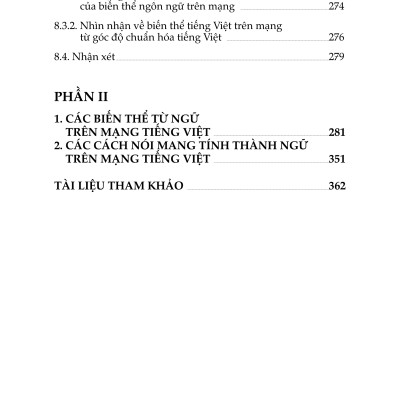 của biến thể ngôn ngữ trên mạng 274

8.3.2. Nhìn nhận về biến thể tiếng Việt trên mạng từ góc độ chuẩn hóa tiếng Việt 276

8.4. Nhận xét 279

PHẦN II

1. CÁC BIẾN THỂ TỪ NGỮ TRÊN MẠNG TIẾNG VIỆT 281

2. CÁC CÁCH NÓI MANG TÍNH THÀNH NGỮ TRÊN MẠNG TIẾNG VIỆT 351

TÀI LIỆU THAM KHẢO 362